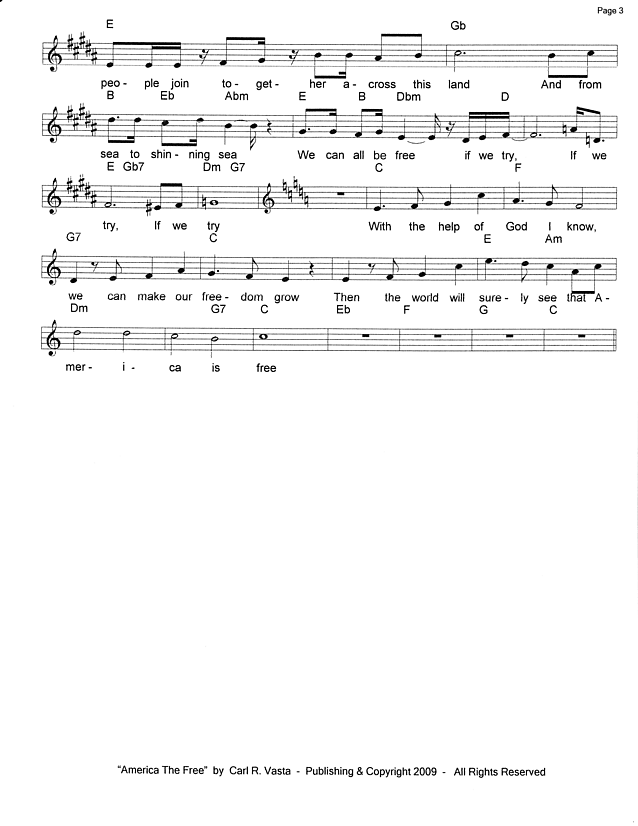 Page 3

E Gb

peo- ple join to- get- her a- cross this land And from

B Eb Abm E B Dbm D

sea to shin- ning sea We can all be free if we try, If we

E Gb7 Dm G7 C F

try, If we try With the help of God I know,

G7 C E Am

we can make our free- dom grow Then the world will sure- ly see that A-

Dm G7 C Eb F G C

mer- i- ca is free

"America The Free" by Carl R. Vasta - Publishing & Copyright 2009 - All Rights Reserved